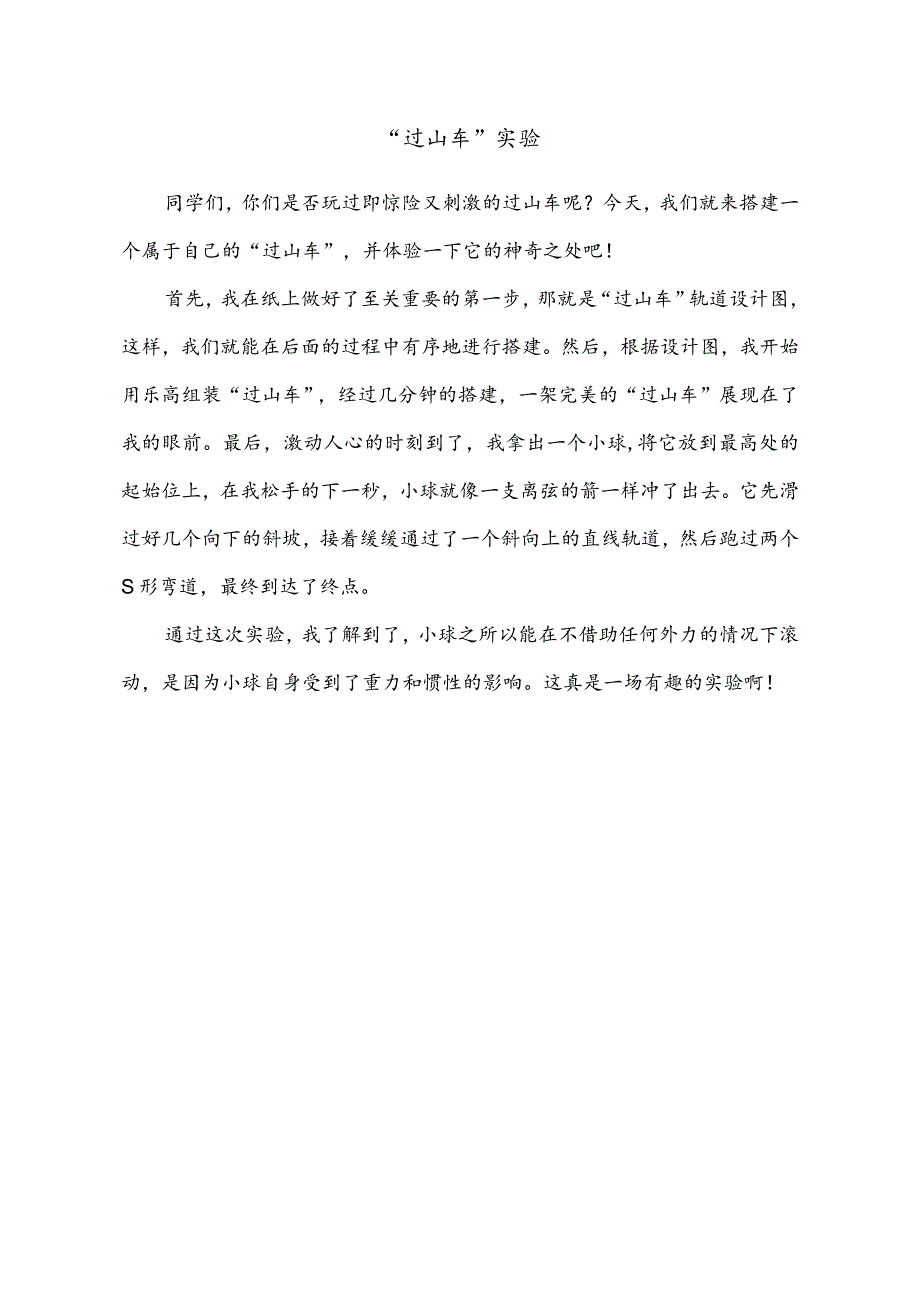 “过山车”实验

同学们，你们是否玩过即惊险又刺激的过山车呢？今天，我们就来搭建一个属于自己的“过山车”，并体验一下它的神奇之处吧！

首先，我在纸上做好了至关重要的第一步，那就是“过山车”轨道设计图，这样，我们就能在后面的过程中有序地进行搭建。然后，根据设计图，我开始用乐高组装“过山车”，经过几分钟的搭建，一架完美的“过山车”展现在了我的眼前。最后，激动人心的时刻到了，我拿出一个小球,将它放到最高处的起始位上，在我松手的下一秒，小球就像一支离弦的箭一样冲了出去。它先滑过好几个向下的斜坡，接着缓缓通过了一个斜向上的直线轨道，然后跑过两个S形弯道，最终到达了终点。

通过这次实验，我了解到了，小球之所以能在不借助任何外力的情况下滚动，是因为小球自身受到了重力和惯性的影响。这真是一场有趣的实验啊！